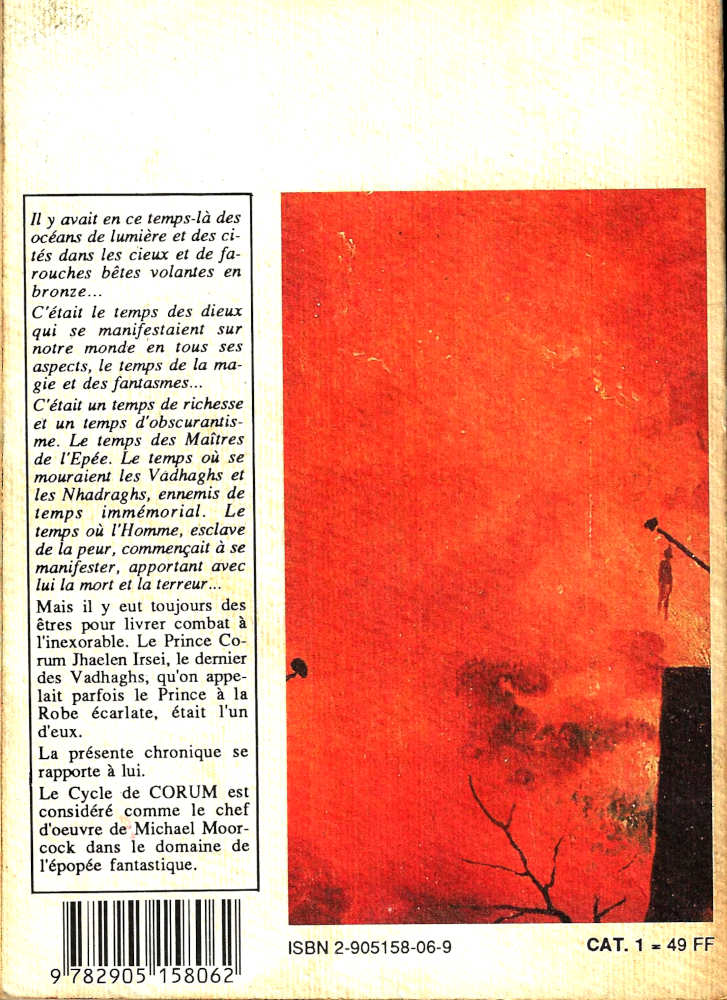 Il y avait en ce temps-là des océans de lumière et des cités dans les cieux et de farouches bêtes volantes en bronze...

C'était le temps des dieux qui se manifestaient sur notre monde en tous ses aspects, le temps de la magie et des fantasmes...

C'était un temps de richesse et un temps d'obscurantisme. Le temps des Maîtres de l'Epée. Le temps où se mouraient les Vadhaghs et les Nhadraghs, ennemis de temps immémorial. Le temps où l'Homme, esclave de la peur, commençait à se manifester, apportant avec lui la mort et la terreur...

Mais il y eut toujours des êtres pour livrer combat à l'inexorable. Le Prince Corum Jhaelen Irsei, le dernier des Vadhaghs, qu'on appelait parfois le Prince à la Robe écarlate, était l'un d'eux.

La présente chronique se rapporte à lui.

Le Cycle de CORUM est considéré comme le chef d'oeuvre de Michael Moorcock dans le domaine de l'épopée fantastique.

9 782905 158062

ISBN 2-905158-06-9

CAT. 1 = 49 FF